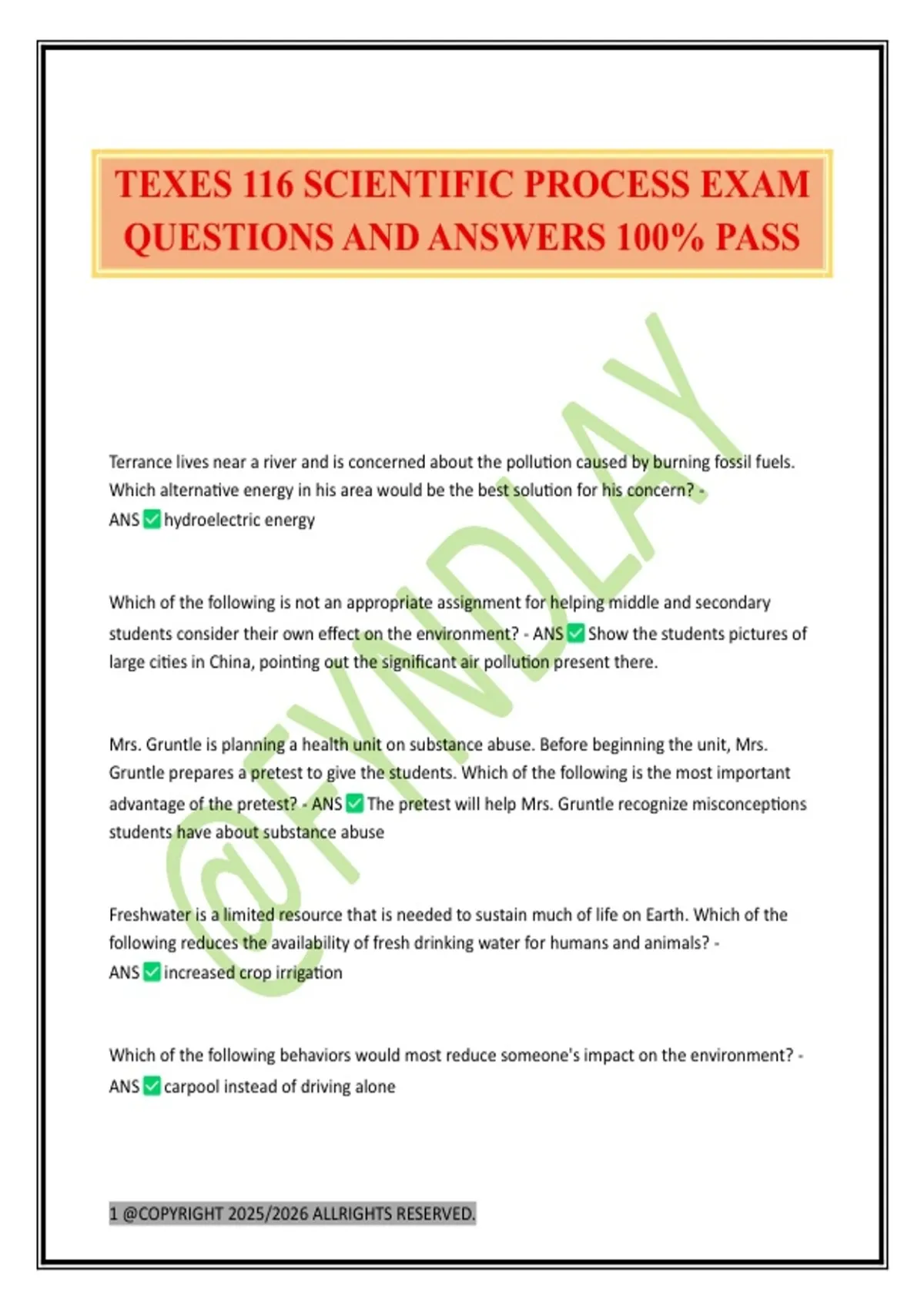 TEXES 116 SCIENTIFIC PROCESS EXAM QUESTIONS AND ANSWERS 100% PASS

@FYNDLAY

Terrance lives near a river and is concerned about the pollution caused by burning fossil fuels. Which alternative energy in his area would be the best solution for his concern? - ANS ✅ hydroelectric energy

Which of the following is not an appropriate assignment for helping middle and secondary students consider their own effect on the environment? - ANS ✅ Show the students pictures of large cities in China, pointing out the significant air pollution present there.

Mrs. Gruntle is planning a health unit on substance abuse. Before beginning the unit, Mrs. Gruntle prepares a pretest to give the students. Which of the following is the most important advantage of the pretest? - ANS ✅ The pretest will help Mrs. Gruntle recognize misconceptions students have about substance abuse

Freshwater is a limited resource that is needed to sustain much of life on Earth. Which of the following reduces the availability of fresh drinking water for humans and animals? - ANS ✅ increased crop irrigation

Which of the following behaviors would most reduce someone's impact on the environment? - ANS ✅ carpool instead of driving alone

1 @COPYRIGHT 2025/2026 ALLRIGHTS RESERVED.